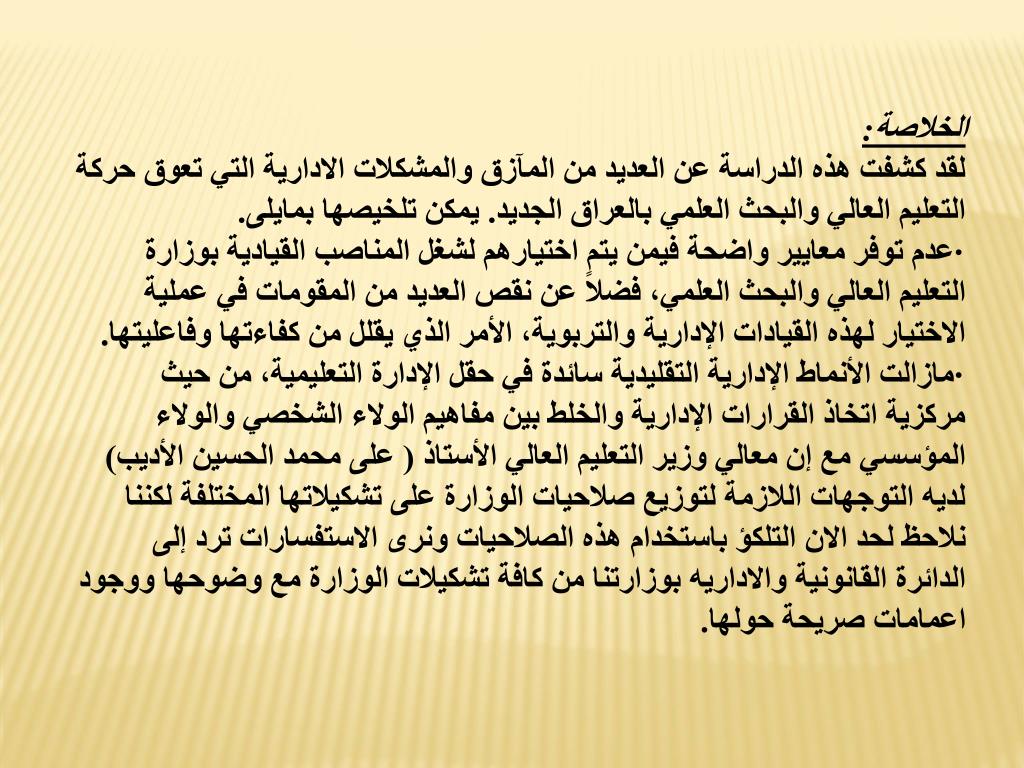 الخلاصة:
لقد كشفت هذه الدراسة عن العديد من المآزق والمشكلات الادارية التي تعوق حركة التعليم العالي والبحث العلمي بالعراق الجديد. يمكن تلخيصها بمايلى.
•عدم توفر معايير واضحة فيمن يتم اختيارهم لشغل المناصب القيادية بوزارة التعليم العالي والبحث العلمي، فضلاً عن نقص العديد من المقومات في عملية الاختيار لهذه القيادات الإدارية والتربوية، الأمر الذي يقلل من كفاءتها وفاعليتها.
•مازالت الأنماط الإدارية التقليدية سائدة في حقل الإدارة التعليمية، من حيث مركزية اتخاذ القرارات الإدارية والخلط بين مفاهيم الولاء الشخصي والولاء المؤسسي مع إن معالي وزير التعليم العالي الأستاذ ( على محمد الحسين الأديب) لديه التوجهات اللازمة لتوزيع صلاحيات الوزارة على تشكيلاتها المختلفة لكننا نلاحظ لحد الان التلكؤ باستخدام هذه الصلاحيات ونرى الاستفسارات ترد إلى الدائرة القانونية والاداريه بوزارتنا من كافة تشكيلات الوزارة مع وضوحها ووجود اعمامات صريحة حولها.